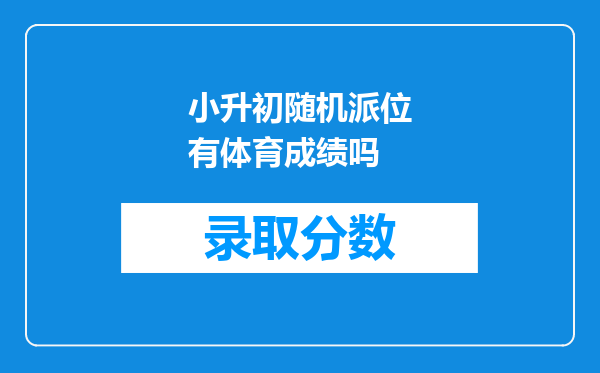 小升初随机派位有体育成绩吗

录取分数